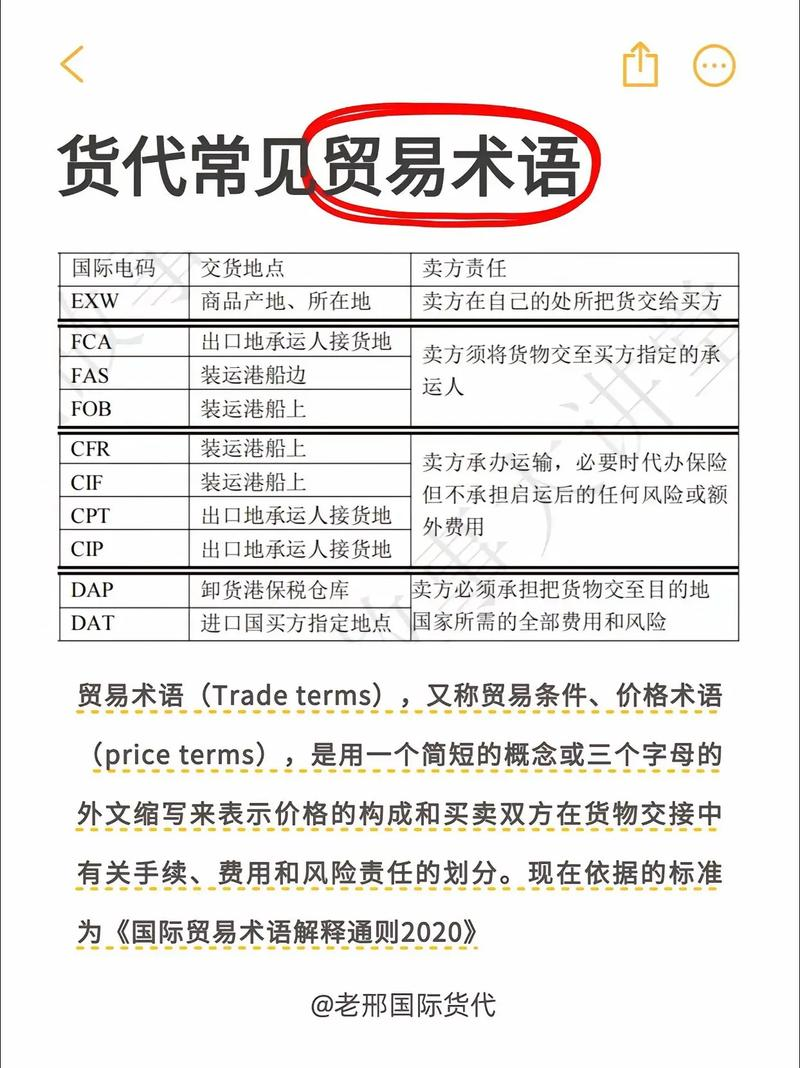 货代常见贸易术语

| 国际电码 | 交货地点 | 卖方责任 |
|---|---|---|
| EXW | 商品产地、所在地 | 卖方在自己的处所把货交给买方 |
| FCA | 出口地承运人接货地 | 卖方须将货物交至买方指定的承运人 |
| FAS | 装运港船边 | |
| FOB | 装运港船上 | |
| CFR | 装运港船上 | 卖方承办运输，必要时代办保险但不承担启运后的任何风险或额外费用 |
| CIF | 装运港船上 | |
| CPT | 出口地承运人接货地 | |
| CIP | 出口地承运人接货地 | |
| DAP | 卸货港保税仓库 | 卖方必须承担把货物交至目的地国家所需的全部费用和风险 |
| DAT | 进口国买方指定地点 | |

贸易术语（Trade terms），又称贸易条件、价格术语（price terms），是用一个简短的概念或三个字母的外文缩写来表示价格的构成和买卖双方在货物交接中有关手续、费用和风险责任的划分。现在依据的标准为《国际贸易术语解释通则2020》

@老邢国际货代